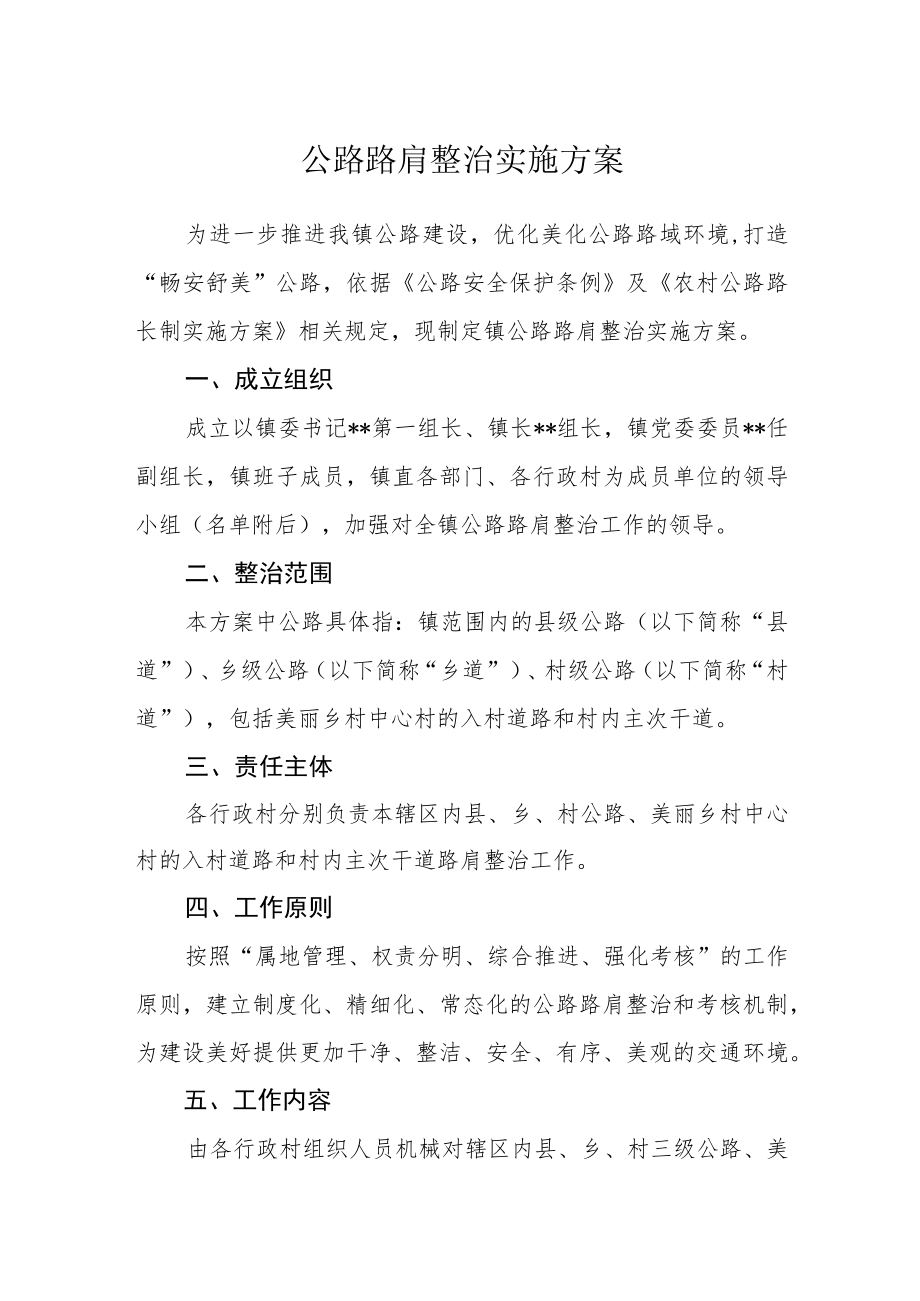 公路路肩整治实施方案

为进一步推进我镇公路建设，优化美化公路路域环境,打造“畅安舒美”公路，依据《公路安全保护条例》及《农村公路路长制实施方案》相关规定，现制定镇公路路肩整治实施方案。

一、成立组织

成立以镇委书记**第一组长、镇长**组长，镇党委委员**任副组长，镇班子成员，镇直各部门、各行政村为成员单位的领导小组（名单附后），加强对全镇公路路肩整治工作的领导。

二、整治范围

本方案中公路具体指：镇范围内的县级公路（以下简称“县道”）、乡级公路（以下简称“乡道”）、村级公路（以下简称“村道”），包括美丽乡村中心村的入村道路和村内主次干道。

三、责任主体

各行政村分别负责本辖区内县、乡、村公路、美丽乡村中心村的入村道路和村内主次干道路肩整治工作。

四、工作原则

按照“属地管理、权责分明、综合推进、强化考核”的工作原则，建立制度化、精细化、常态化的公路路肩整治和考核机制，为建设美好提供更加干净、整洁、安全、有序、美观的交通环境。

五、工作内容

由各行政村组织人员机械对辖区内县、乡、村三级公路、美